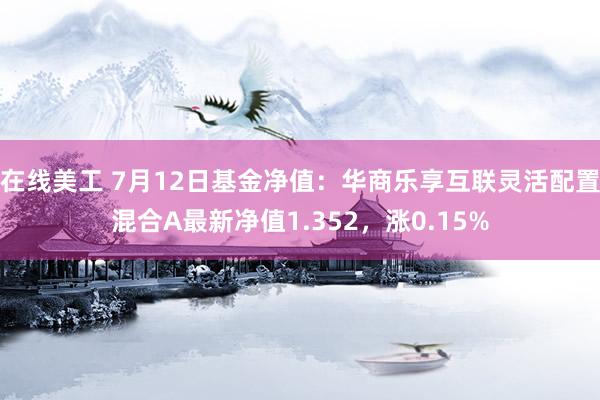 在线美工 7月12日基金净值：华商乐享互联灵活配置混合A最新净值1.352，涨0.15%